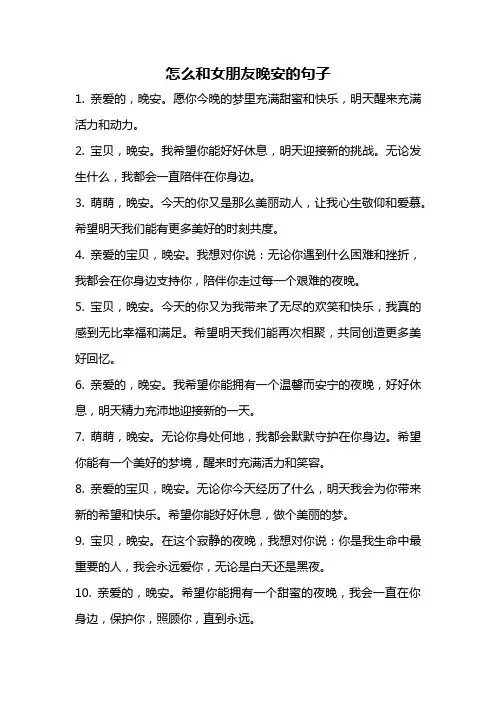 怎么和女朋友晚安的句子

1. 亲爱的，晚安。愿你今晚的梦里充满甜蜜和快乐，明天醒来充满活力和动力。

2. 宝贝，晚安。我希望你能好好休息，明天迎接新的挑战。无论发生什么，我都会一直陪伴在你身边。

3. 萌萌，晚安。今天的你又是那么美丽动人，让我心生敬仰和爱慕。希望明天我们能有更多美好的时刻共度。

4. 亲爱的宝贝，晚安。我想对你说：无论你遇到什么困难和挫折，我都会在你身边支持你，陪伴你走过每一个艰难的夜晚。

5. 宝贝，晚安。今天的你又为我带来了无尽的欢笑和快乐，我真的感到无比幸福和满足。希望明天我们能再次相聚，共同创造更多美好回忆。

6. 亲爱的，晚安。我希望你能拥有一个温馨而安宁的夜晚，好好休息，明天精力充沛地迎接新的一天。

7. 萌萌，晚安。无论你身处何地，我都会默默守护在你身边。希望你能有一个美好的梦境，醒来时充满活力和笑容。

8. 亲爱的宝贝，晚安。无论你今天经历了什么，明天我会为你带来新的希望和快乐。希望你能好好休息，做个美丽的梦。

9. 宝贝，晚安。在这个寂静的夜晚，我想对你说：你是我生命中最重要的人，我会永远爱你，无论是白天还是黑夜。

10. 亲爱的，晚安。希望你能拥有一个甜蜜的夜晚，我会一直在你身边，保护你，照顾你，直到永远。